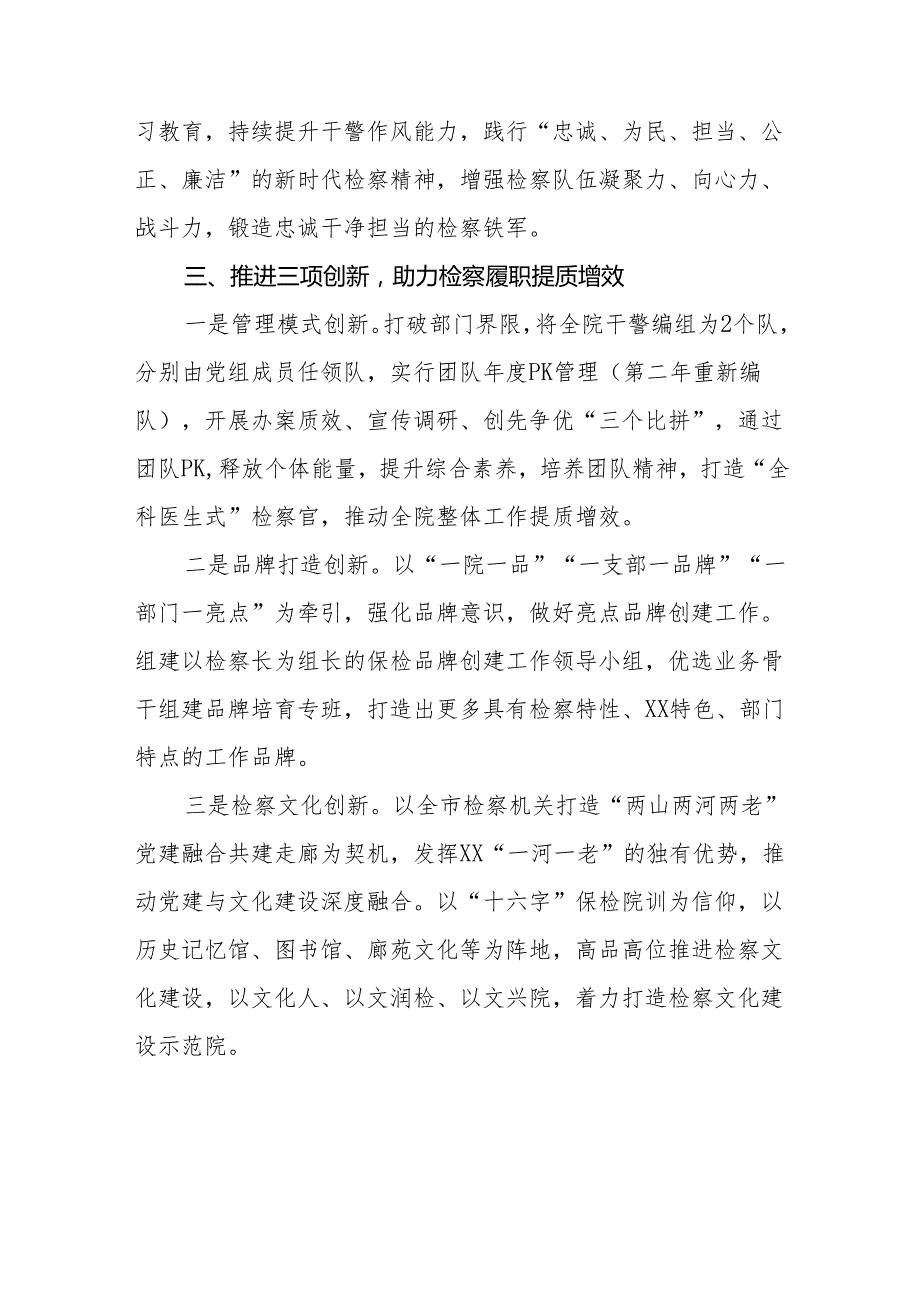 习教育，持续提升干警作风能力，践行“忠诚、为民、担当、公正、廉洁”的新时代检察精神，增强检察队伍凝聚力、向心力、战斗力，锻造忠诚干净担当的检察铁军。

三、推进三项创新，助力检察履职提质增效

一是管理模式创新。打破部门界限，将全院干警编组为2个队，分别由党组成员任领队，实行团队年度PK管理（第二年重新编队），开展办案质效、宣传调研、创先争优“三个比拼”，通过团队PK,释放个体能量，提升综合素养，培养团队精神，打造“全科医生式”检察官，推动全院整体工作提质增效。

二是品牌打造创新。以“一院一品”“一支部一品牌”“一部门一亮点”为牵引，强化品牌意识，做好亮点品牌创建工作。组建以检察长为组长的保检品牌创建工作领导小组，优选业务骨干组建品牌培育专班，打造出更多具有检察特性、XX特色、部门特点的工作品牌。

三是检察文化创新。以全市检察机关打造“两山两河两老”党建融合共建走廊为契机，发挥XX“一河一老”的独有优势，推动党建与文化建设深度融合。以“十六字”保检院训为信仰，以历史记忆馆、图书馆、廊苑文化等为阵地，高品高位推进检察文化建设，以文化人、以文润检、以文兴院，着力打造检察文化建设示范院。